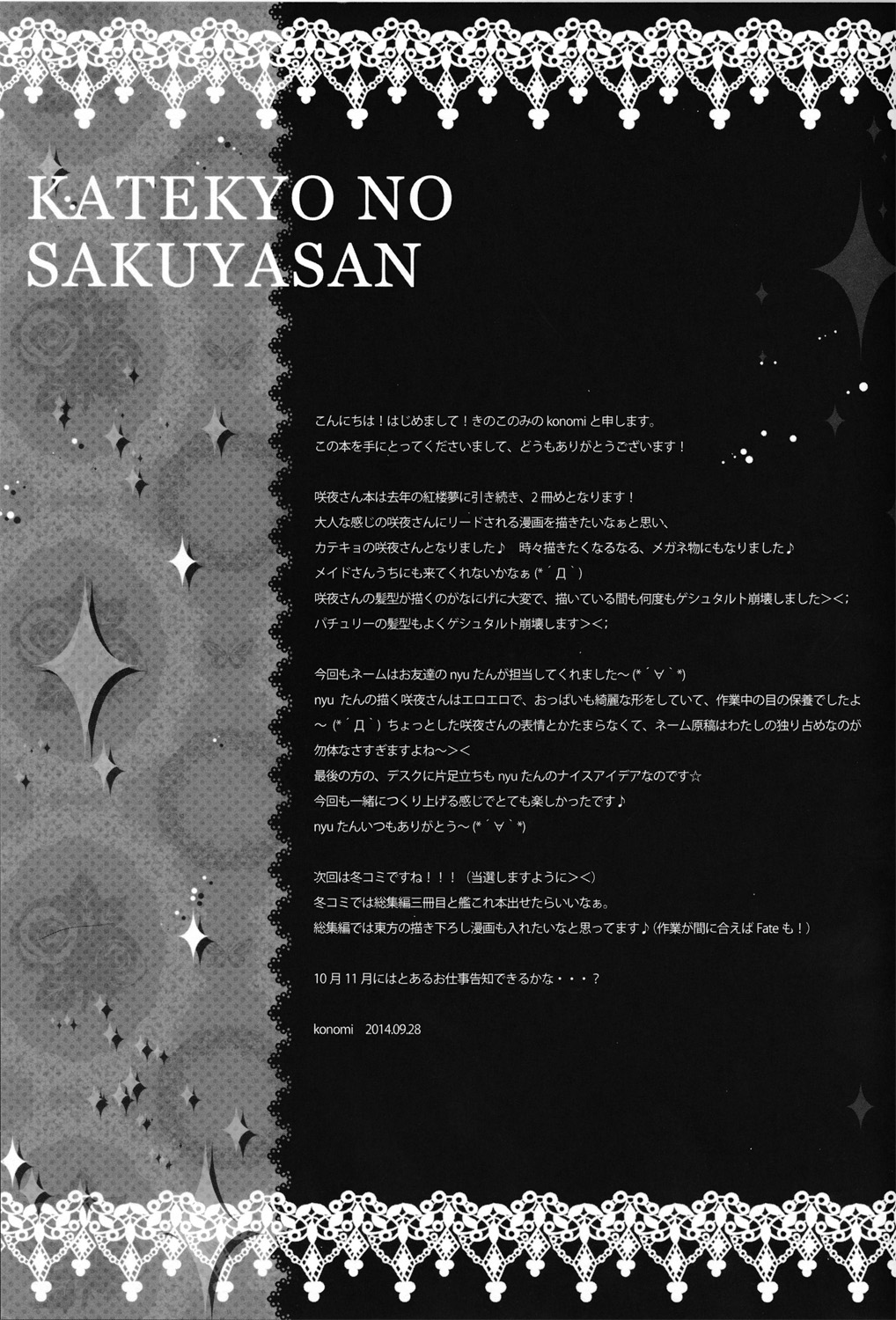 KATEKYO NO SAKUYASAN

こんにちは！はじめまして！きのこのみのkonomiと申します。
この本を手にとってくださいまして、どうもありがとうございます！

咲夜さん本は去年の紅楼夢に引き続き、2冊めとなります！
大人な感じの咲夜さんにリードされる漫画を描きたいなぁと思い、
カテキョの咲夜さんとなりました♪ 時々描きたくなるなる、メガネ物にもなりました♪
メイドさんうちにも来てくれないかなぁ(*´Д`)
咲夜さんの髪型が描くのがなにげに大変で、描いている間も何度もゲシュタルト崩壊しました><;
パチュリーの髪型もよくゲシュタルト崩壊します><;

今回もネームはお友達のnyuたんが担当してくれました～(*´∀`*)
nyuたんの描く咲夜さんはエロエロで、おっぱいも綺麗な形をしていて、作業中の目の保養でしたよ～(*´Д`)ちょっとした咲夜さんの表情とかたまらなくて、ネーム原稿はわたしの独り占めなのが勿体なさすぎますよね～><
最後の方の、デスクに片足立ちもnyuたんのナイスアイデアなのです☆
今回も一緒につくり上げる感じでとても楽しかったです♪
nyuたんいつもありがとう～(*´∀`*)

次回は冬コミですね！！！（当選しますように><）
冬コミでは総集編三冊目と艦これ本出せたらいいなぁ。
総集編では東方の描き下ろし漫画も入れたいなと思ってます♪（作業が間に合えばFateも！）

10月11月にはとあるお仕事告知できるかな・・・？

konomi 2014.09.28